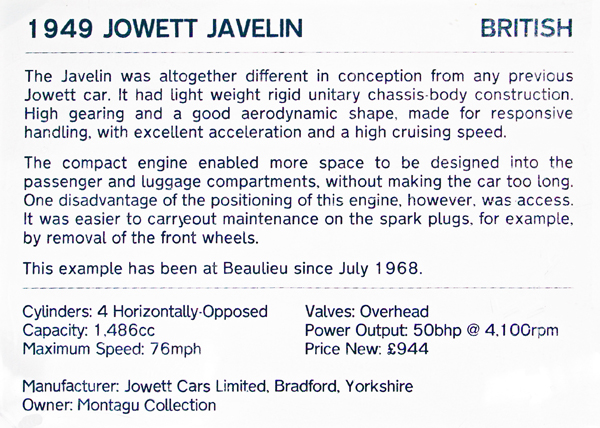 1949 JOWETT JAVELIN BRITISH

The Javelin was altogether different in conception from any previous Jowett car. It had light weight rigid unitary chassis-body construction. High gearing and a good aerodynamic shape, made for responsive handling, with excellent acceleration and a high cruising speed.

The compact engine enabled more space to be designed into the passenger and luggage compartments, without making the car too long. One disadvantage of the positioning of this engine, however, was access. It was easier to carryeout maintenance on the spark plugs, for example, by removal of the front wheels.

This example has been at Beaulieu since July 1968.

Cylinders: 4 Horizontally-Opposed
Capacity: 1,486cc
Maximum Speed: 76mph

Valves: Overhead
Power Output: 50bhp @ 4,100rpm
Price New: £944

Manufacturer: Jowett Cars Limited, Bradford, Yorkshire
Owner: Montagu Collection